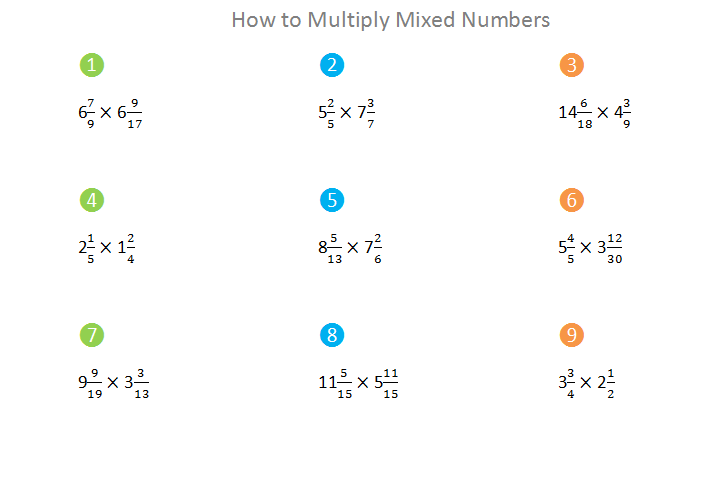 How to Multiply Mixed Numbers

1

$6\frac{7}{9} \times 6\frac{9}{17}$

2

$5\frac{2}{5} \times 7\frac{3}{7}$

3

$14\frac{6}{18} \times 4\frac{3}{9}$

4

$2\frac{1}{5} \times 1\frac{2}{4}$

5

$8\frac{5}{13} \times 7\frac{2}{6}$

6

$5\frac{4}{5} \times 3\frac{12}{30}$

7

$9\frac{9}{19} \times 3\frac{3}{13}$

8

$11\frac{5}{15} \times 5\frac{11}{15}$

9

$3\frac{3}{4} \times 2\frac{1}{2}$